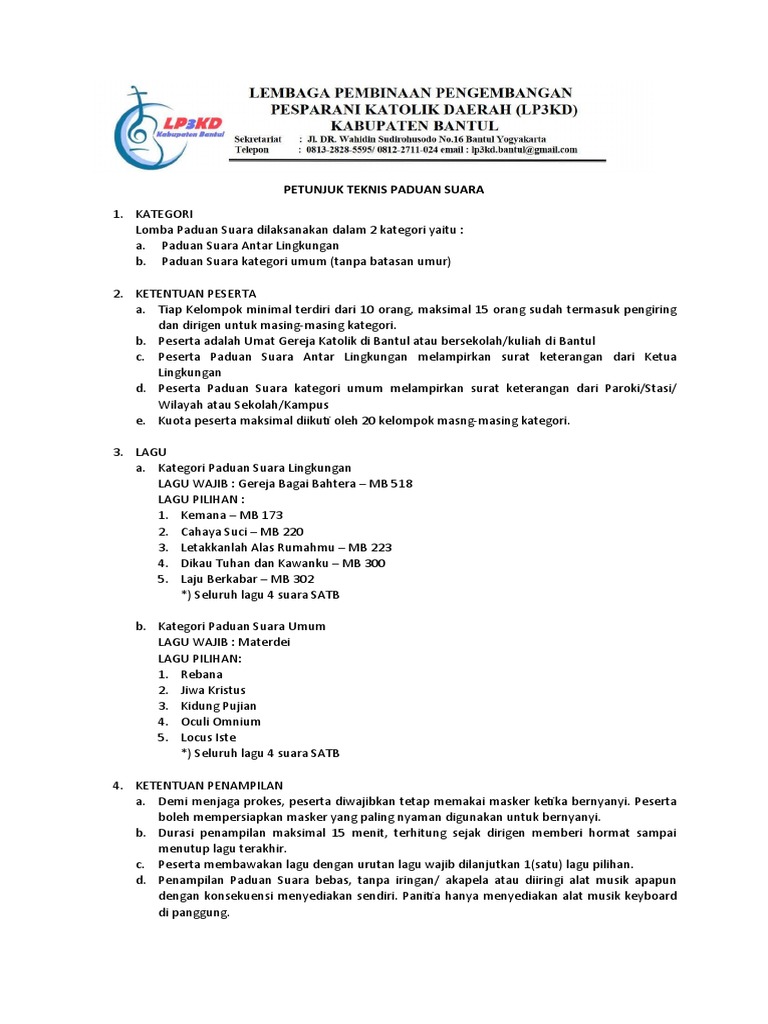 LP3KD
Kabupaten Bantul

LEMBAGA PEMBINAAN PENGEMBANGAN
PESPARANI KATOLIK DAERAH (LP3KD)
KABUPATEN BANTUL

Sekretariat : Jl. DR. Wahidin Sudirohusodo No.16 Bantul Yogyakarta
Telepon : 0813-2828-5595/ 0812-2711-024 email : lp3kd.bantul@gmail.com

PETUNJUK TEKNIS PADUAN SUARA

1. KATEGORI
Lomba Paduan Suara dilaksanakan dalam 2 kategori yaitu :
a. Paduan Suara Antar Lingkungan
b. Paduan Suara kategori umum (tanpa batasan umur)

2. KETENTUAN PESERTA
a. Tiap Kelompok minimal terdiri dari 10 orang, maksimal 15 orang sudah termasuk pengiring dan dirigen untuk masing-masing kategori.
b. Peserta adalah Umat Gereja Katolik di Bantul atau bersekolah/kuliah di Bantul
c. Peserta Paduan Suara Antar Lingkungan melampirkan surat keterangan dari Ketua Lingkungan
d. Peserta Paduan Suara kategori umum melampirkan surat keterangan dari Paroki/Stasi/ Wilayah atau Sekolah/Kampus
e. Kuota peserta maksimal diikuti oleh 20 kelompok masng-masing kategori.

3. LAGU
a. Kategori Paduan Suara Lingkungan
LAGU WAJIB : Gereja Bagai Bahtera – MB 518
LAGU PILIHAN :
1. Kemana – MB 173
2. Cahaya Suci – MB 220
3. Letakkanlah Alas Rumahmu – MB 223
4. Dikau Tuhan dan Kawanku – MB 300
5. Laju Berkabar – MB 302
*) Seluruh lagu 4 suara SATB

b. Kategori Paduan Suara Umum
LAGU WAJIB : Materdei
LAGU PILIHAN:
1. Rebana
2. Jiwa Kristus
3. Kidung Pujian
4. Oculi Omnium
5. Locus Iste
*) Seluruh lagu 4 suara SATB

4. KETENTUAN PENAMPILAN
a. Demi menjaga prokes, peserta diwajibkan tetap memakai masker ketika bernyanyi. Peserta boleh mempersiapkan masker yang paling nyaman digunakan untuk bernyanyi.
b. Durasi penampilan maksimal 15 menit, terhitung sejak dirigen memberi hormat sampai menutup lagu terakhir.
c. Peserta membawakan lagu dengan urutan lagu wajib dilanjutkan 1(satu) lagu pilihan.
d. Penampilan Paduan Suara bebas, tanpa iringan/ akapela atau diiringi alat musik apapun dengan konsekuensi menyediakan sendiri. Panitia hanya menyediakan alat musik keyboard di panggung.